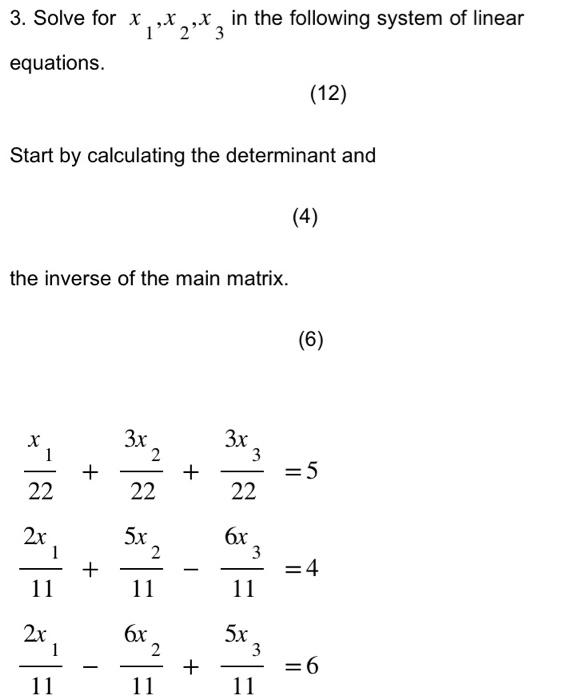 3. Solve for $x_1, x_2, x_3$ in the following system of linear equations.

(12)

Start by calculating the determinant and

(4)

the inverse of the main matrix.

(6)

$\frac{x_1}{22} + \frac{3x_2}{22} + \frac{3x_3}{22} = 5$

$\frac{2x_1}{11} + \frac{5x_2}{11} - \frac{6x_3}{11} = 4$

$\frac{2x_1}{11} - \frac{6x_2}{11} + \frac{5x_3}{11} = 6$